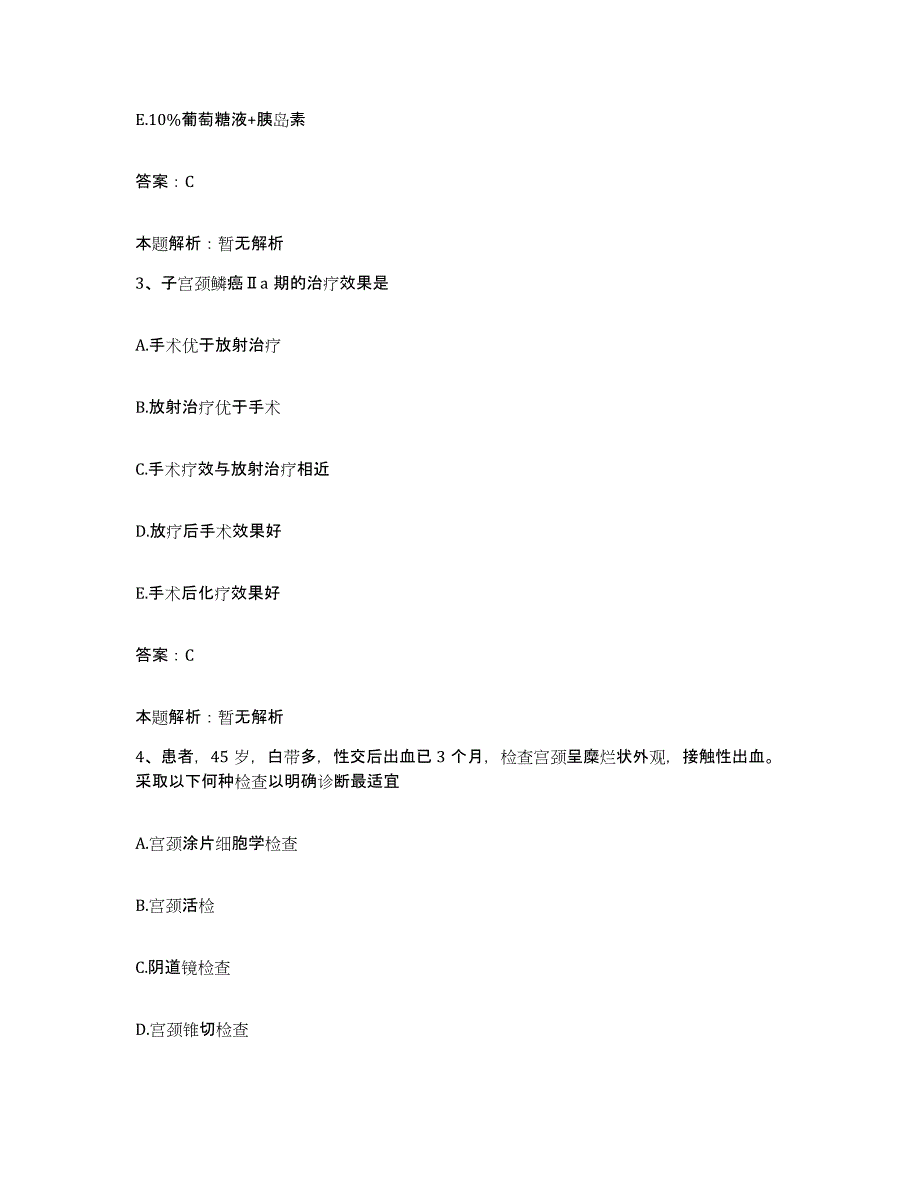 E.10%葡萄糖液+胰岛素

答案：C

本题解析：暂无解析

3、子宫颈鳞癌Ⅱa 期的治疗效果是

A.手术优于放射治疗

B.放射治疗优于手术

C.手术疗效与放射治疗相近

D.放疗后手术效果好

E.手术后化疗效果好

答案：C

本题解析：暂无解析

4、患者，45 岁，白带多，性交后出血已 3 个月，检查宫颈呈糜烂状外观，接触性出血。采取以下何种检查以明确诊断最适宜

A.宫颈涂片细胞学检查

B.宫颈活检

C.阴道镜检查

D.宫颈锥切检查